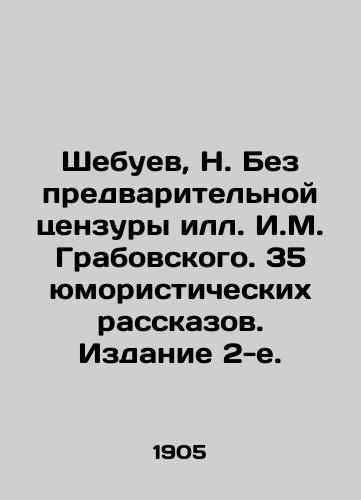 Шебуев, Н. Без предварительной цензуры илл. И.М. Грабовского. 35 юмористических рассказов. Издание 2-е.

1905